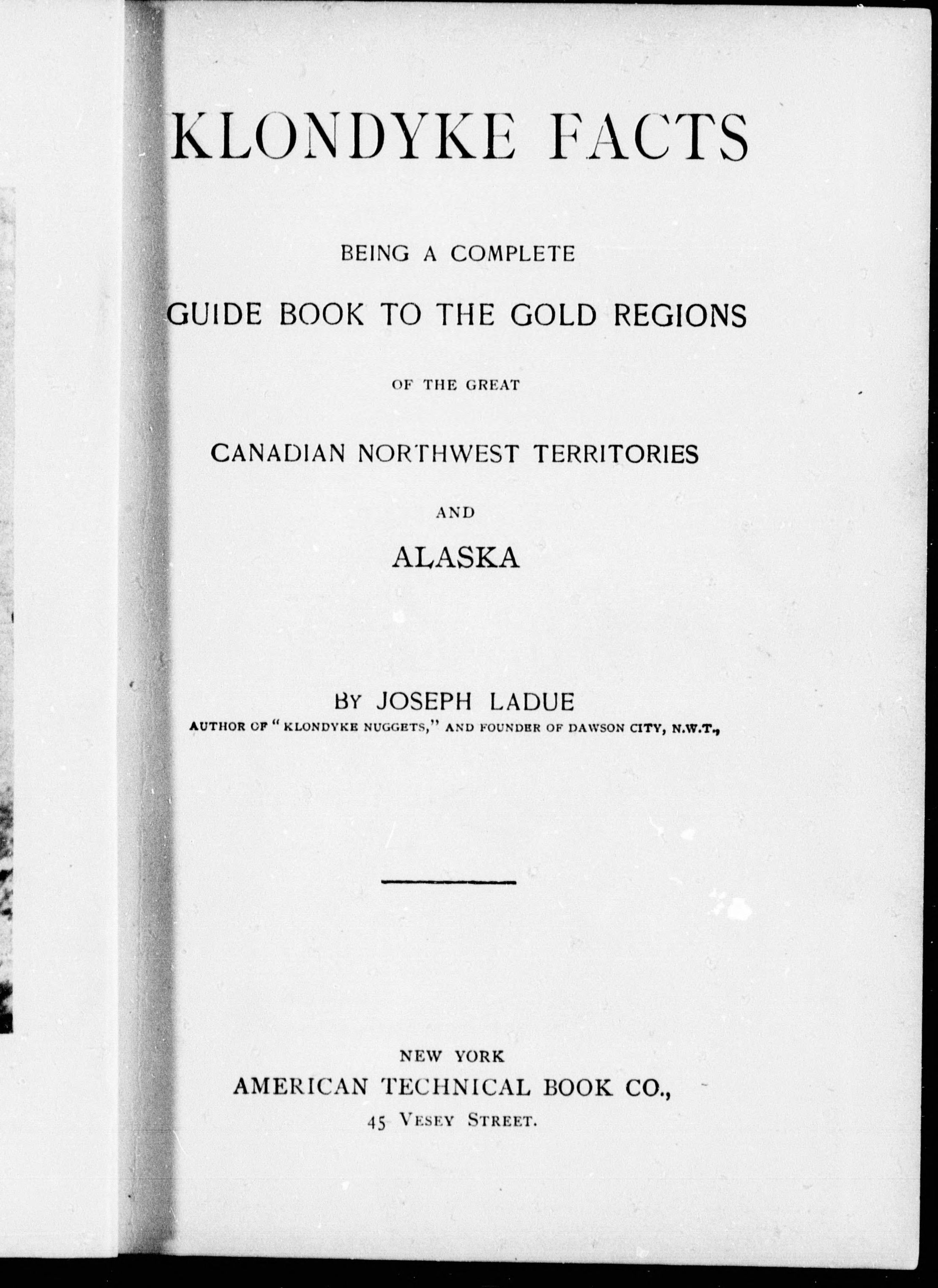 KLONDYKE FACTS

BEING A COMPLETE

GUIDE BOOK TO THE GOLD REGIONS

OF THE GREAT

CANADIAN NORTHWEST TERRITORIES

AND

ALASKA

BY JOSEPH LADUE

AUTHOR OF "KLONDYKE NUGGETS," AND FOUNDER OF DAWSON CITY, N.W.T.,

NEW YORK

AMERICAN TECHNICAL BOOK CO.,

45 VESEY STREET.